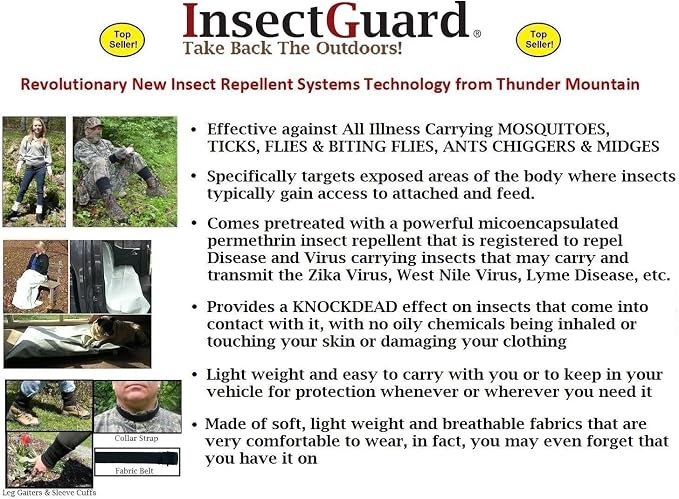 Top Seller!

InsectGuard®
Take Back The Outdoors!

Top Seller!

Revolutionary New Insect Repellent Systems Technology from Thunder Mountain

• Effective against All Illness Carrying MOSQUITOES, TICKS, FLIES & BITING FLIES, ANTS CHIGGERS & MIDGES

• Specifically targets exposed areas of the body where insects typically gain access to attached and feed.

• Comes pretreated with a powerful micoencapsulated permethrin insect repellent that is registered to repel Disease and Virus carrying insects that may carry and transmit the Zika Virus, West Nile Virus, Lyme Disease, etc.

• Provides a KNOCKDEAD effect on insects that come into contact with it, with no oily chemicals being inhaled or touching your skin or damaging your clothing

• Light weight and easy to carry with you or to keep in your vehicle for protection whenever or wherever you need it

• Made of soft, light weight and breathable fabrics that are very comfortable to wear, in fact, you may even forget that you have it on

Collar Strap

Fabric Belt

Leg Gaiters & Sleeve Cuffs